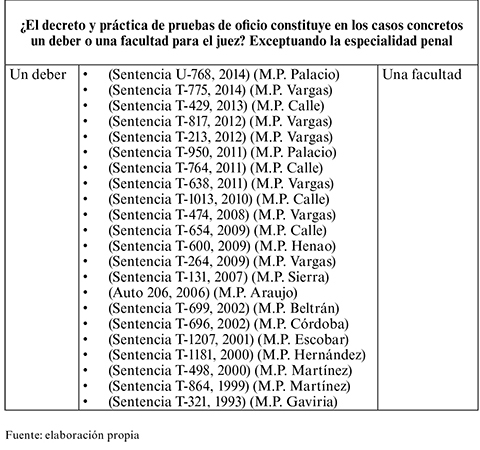 | ¿El decreto y práctica de pruebas de oficio constituye en los casos concretos un deber o una facultad para el juez? Exceptuando la especialidad penal | | |
|---|---|---|
| Un deber | • (Sentencia U-768, 2014) (M.P. Palacio)<br>• (Sentencia T-775, 2014) (M.P. Vargas)<br>• (Sentencia T-429, 2013) (M.P. Calle)<br>• (Sentencia T-817, 2012) (M.P. Vargas)<br>• (Sentencia T-213, 2012) (M.P. Vargas)<br>• (Sentencia T-950, 2011) (M.P. Palacio)<br>• (Sentencia T-764, 2011) (M.P. Calle)<br>• (Sentencia T-638, 2011) (M.P. Vargas)<br>• (Sentencia T-1013, 2010) (M.P. Calle)<br>• (Sentencia T-474, 2008) (M.P. Vargas)<br>• (Sentencia T-654, 2009) (M.P. Calle)<br>• (Sentencia T-600, 2009) (M.P. Henao)<br>• (Sentencia T-264, 2009) (M.P. Vargas)<br>• (Sentencia T-131, 2007) (M.P. Sierra)<br>• (Auto 206, 2006) (M.P. Araujo)<br>• (Sentencia T-699, 2002) (M.P. Beltrán)<br>• (Sentencia T-696, 2002) (M.P. Córdoba)<br>• (Sentencia T-1207, 2001) (M.P. Escobar)<br>• (Sentencia T-1181, 2000) (M.P. Hernández)<br>• (Sentencia T-498, 2000) (M.P. Martínez)<br>• (Sentencia T-864, 1999) (M.P. Martínez)<br>• (Sentencia T-321, 1993) (M.P. Gaviria) | Una facultad |

Fuente: elaboración propia